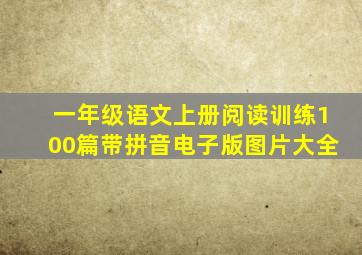 一年级语文上册阅读训练100篇带拼音电子版图片大全